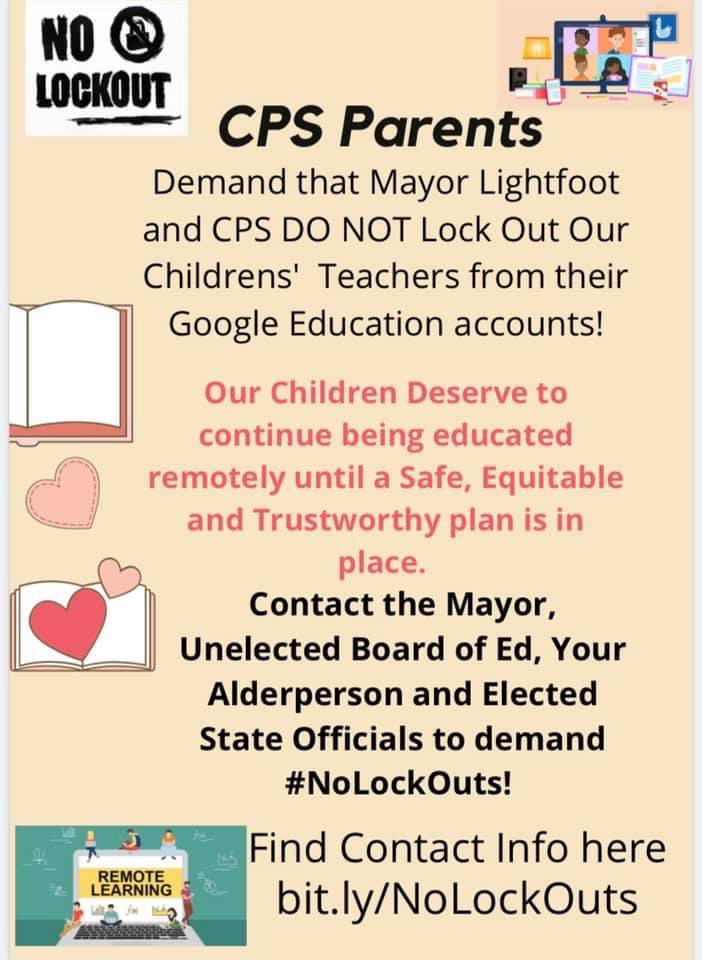 NO LOCKOUT

CPS Parents

Demand that Mayor Lightfoot and CPS DO NOT Lock Out Our Childrens'  Teachers from their Google Education accounts!

Our Children Deserve to continue being educated remotely until a Safe, Equitable and Trustworthy plan is in place.

Contact the Mayor, Unelected Board of Ed, Your Alderperson and Elected State Officials to demand #NoLockOuts!

REMOTE LEARNING

Find Contact Info here bit.ly/NoLockOuts